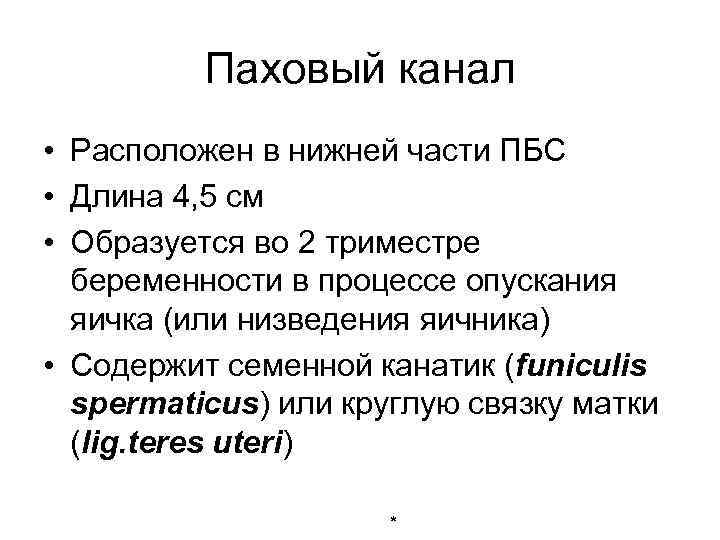 Паховый канал

• Расположен в нижней части ПБС
• Длина 4,5 см
• Образуется во 2 триместре беременности в процессе опускания яичка (или низведения яичника)
• Содержит семенной канатик (funiculis spermaticus) или круглую связку матки (lig.teres uteri)

*